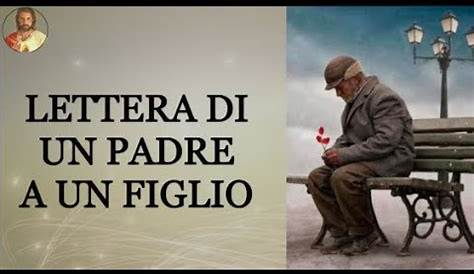 LETTERA DI
UN PADRE
A UN FIGLIO